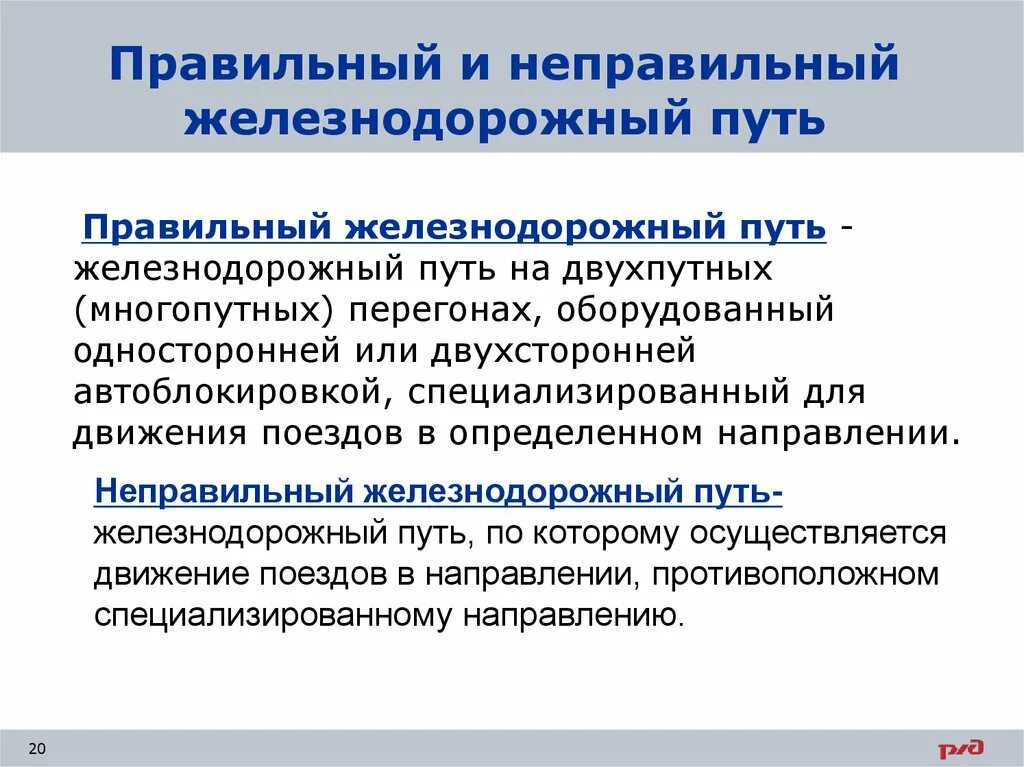 Правильный и неправильный железнодорожный путь

Правильный железнодорожный путь - железнодорожный путь на двухпутных (многопутных) перегонах, оборудованный односторонней или двухсторонней автоблокировкой, специализированный для движения поездов в определенном направлении.

Неправильный железнодорожный путь- железнодорожный путь, по которому осуществляется движение поездов в направлении, противоположном специализированному направлению.

20

РЖД